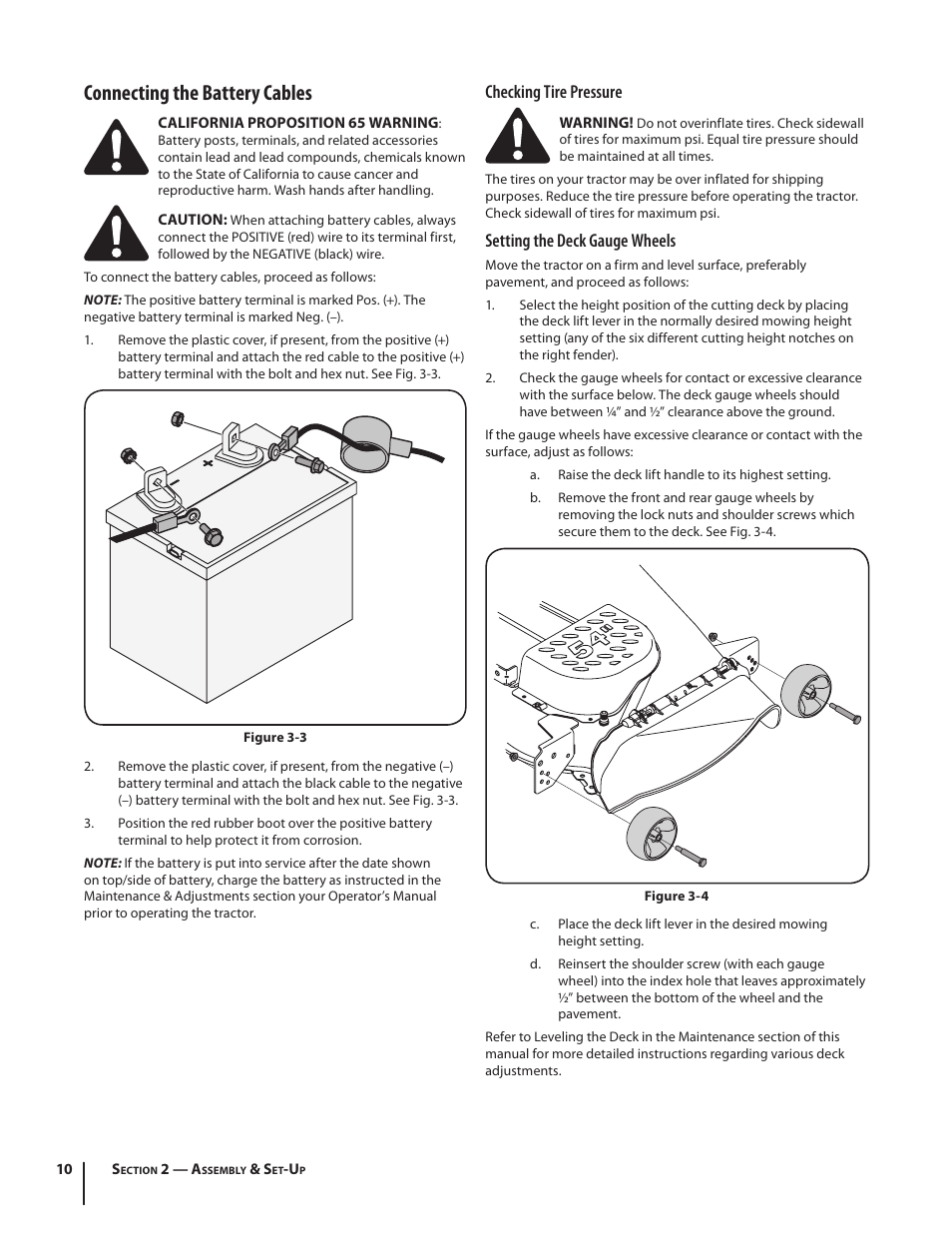 Connecting the Battery Cables

CALIFORNIA PROPOSITION 65 WARNING: Battery posts, terminals, and related accessories contain lead and lead compounds, chemicals known to the State of California to cause cancer and reproductive harm. Wash hands after handling.

CAUTION: When attaching battery cables, always connect the POSITIVE (red) wire to its terminal first, followed by the NEGATIVE (black) wire.

To connect the battery cables, proceed as follows:

NOTE: The positive battery terminal is marked Pos. (+). The negative battery terminal is marked Neg. (–).

1. Remove the plastic cover, if present, from the positive (+) battery terminal and attach the red cable to the positive (+) battery terminal with the bolt and hex nut. See Fig. 3-3.

Figure 3-3

2. Remove the plastic cover, if present, from the negative (–) battery terminal and attach the black cable to the negative (–) battery terminal with the bolt and hex nut. See Fig. 3-3.

3. Position the red rubber boot over the positive battery terminal to help protect it from corrosion.

NOTE: If the battery is put into service after the date shown on top/side of battery, charge the battery as instructed in the Maintenance & Adjustments section your Operator's Manual prior to operating the tractor.

Checking Tire Pressure

WARNING! Do not overinflate tires. Check sidewall of tires for maximum psi. Equal tire pressure should be maintained at all times.

The tires on your tractor may be over inflated for shipping purposes. Reduce the tire pressure before operating the tractor. Check sidewall of tires for maximum psi.

Setting the Deck Gauge Wheels

Move the tractor on a firm and level surface, preferably pavement, and proceed as follows:

1. Select the height position of the cutting deck by placing the deck lift lever in the normally desired mowing height setting (any of the six different cutting height notches on the right fender).

2. Check the gauge wheels for contact or excessive clearance with the surface below. The deck gauge wheels should have between ¼" and ½" clearance above the ground.

If the gauge wheels have excessive clearance or contact with the surface, adjust as follows:

a. Raise the deck lift handle to its highest setting.

b. Remove the front and rear gauge wheels by removing the lock nuts and shoulder screws which secure them to the deck. See Fig. 3-4.

54

Figure 3-4

c. Place the deck lift lever in the desired mowing height setting.

d. Reinsert the shoulder screw (with each gauge wheel) into the index hole that leaves approximately ½" between the bottom of the wheel and the pavement.

Refer to Leveling the Deck in the Maintenance section of this manual for more detailed instructions regarding various deck adjustments.

10 Section 2 — Assembly & Set-Up